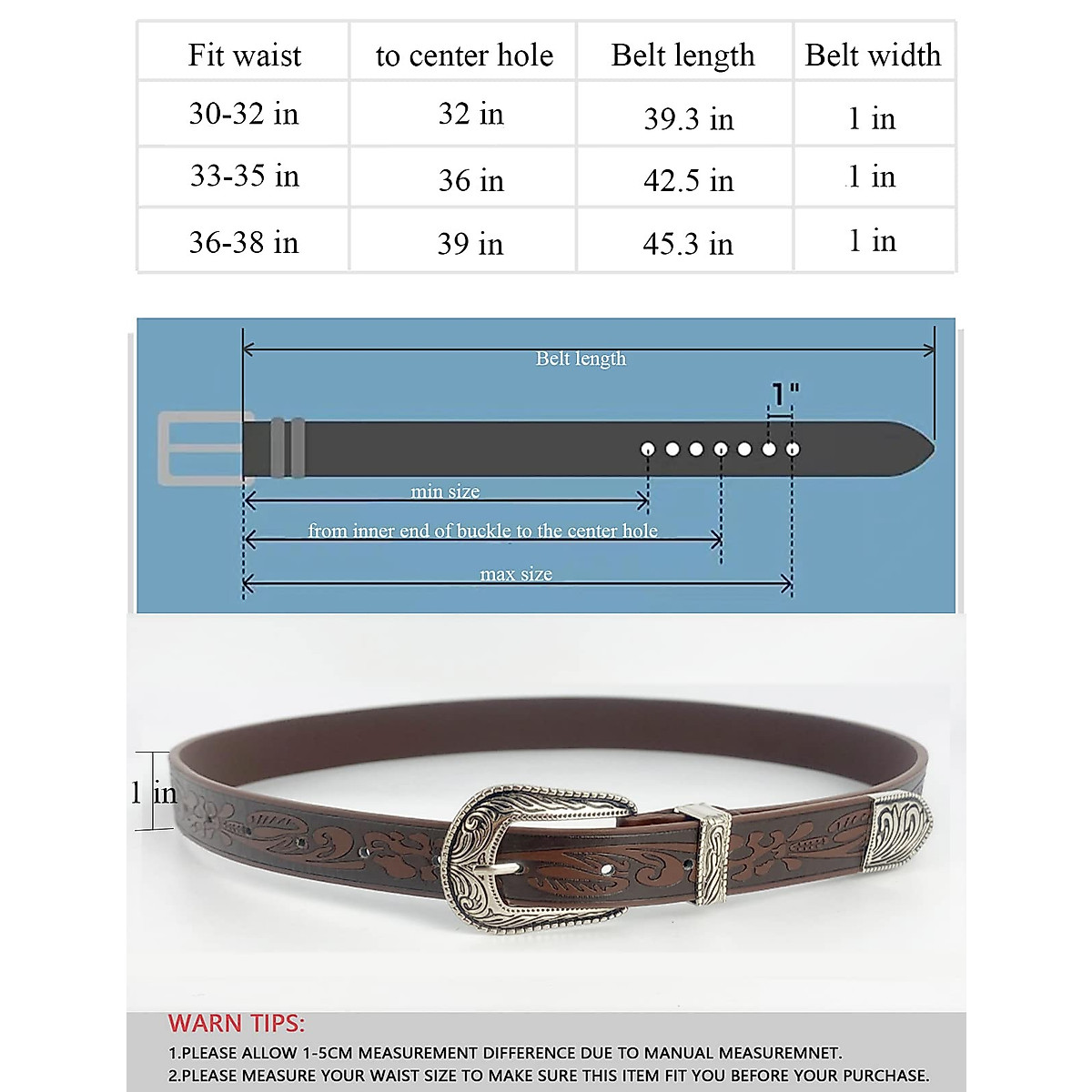 | Fit waist | to center hole | Belt length | Belt width |
|---|---|---|---|
| 30-32 in | 32 in | 39.3 in | 1 in |
| 33-35 in | 36 in | 42.5 in | 1 in |
| 36-38 in | 39 in | 45.3 in | 1 in |

Belt length

1"

min size

from inner end of buckle to the center hole

max size

1 in

WARN TIPS:

1.PLEASE ALLOW 1-5CM MEASUREMENT DIFFERENCE DUE TO MANUAL MEASUREMNET.

2.PLEASE MEASURE YOUR WAIST SIZE TO MAKE SURE THIS ITEM FIT YOU BEFORE YOUR PURCHASE.